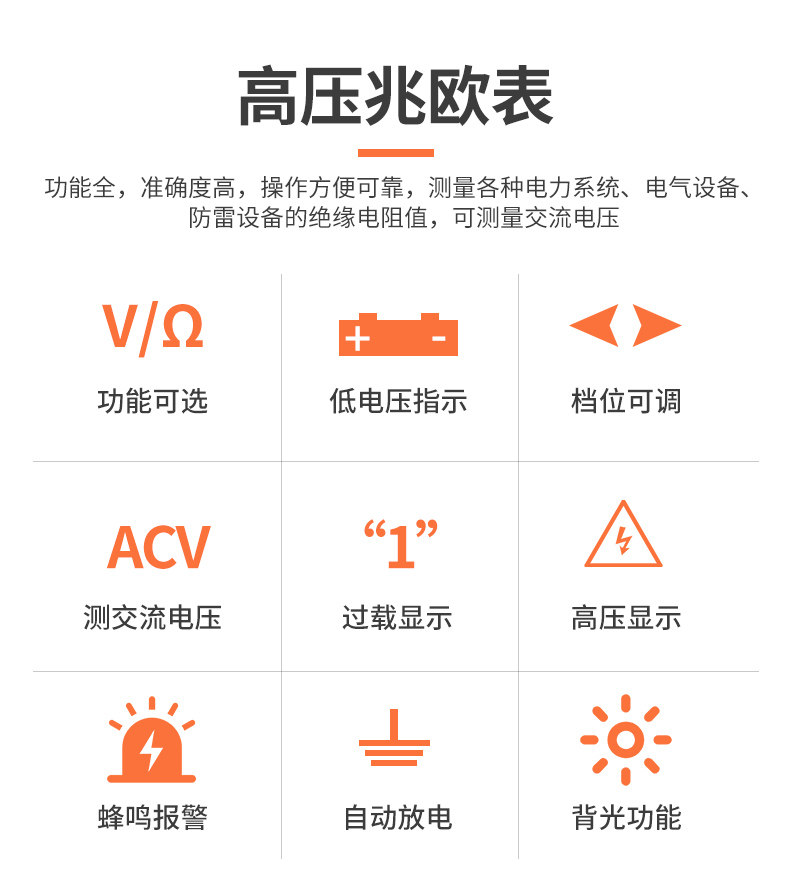 高压兆欧表

功能全，准确度高，操作方便可靠，测量各种电力系统、电气设备、防雷设备的绝缘电阻值，可测量交流电压

V/Ω
功能可选

+ -
低电压指示

档位可调

ACV
测交流电压

“1”
过载显示

高压显示

蜂鸣报警

自动放电

背光功能